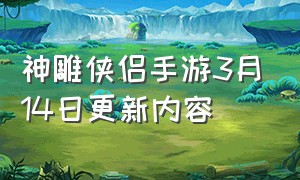 神雕侠侣手游3月14日更新内容